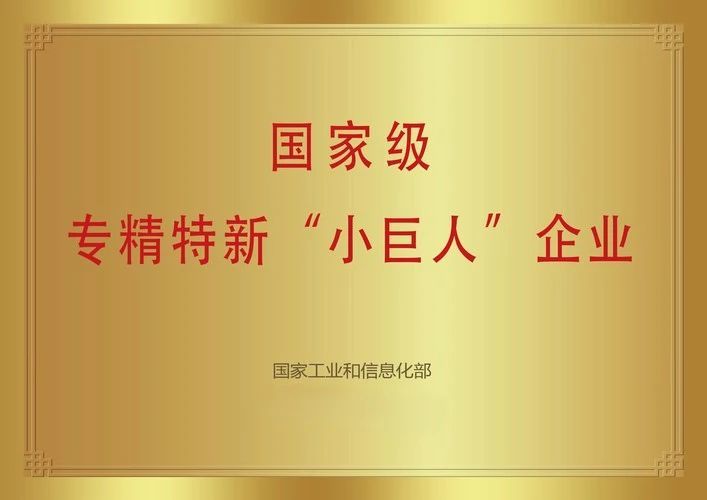 国家级
专精特新“小巨人”企业

国家工业和信息化部